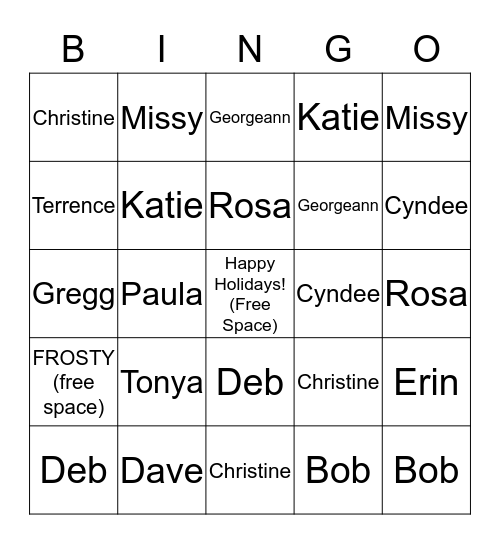 | B | I | N | G | O |
|---|---|---|---|---|
| Christine | Missy | Georgeann | Katie | Missy |
| Terrence | Katie | Rosa | Georgeann | Cyndee |
| Gregg | Paula | Happy Holidays! (Free Space) | Cyndee | Rosa |
| FROSTY (free space) | Tonya | Deb | Christine | Erin |
| Deb | Dave | Christine | Bob | Bob |